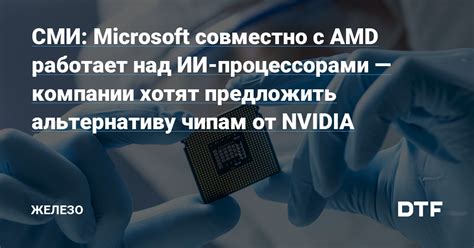 СМИ: Microsoft совместно с AMD работает над ИИ-процессорами — компании хотят предложить альтернативу чипам от NVIDIA

ЖЕЛЕЗО

DTF